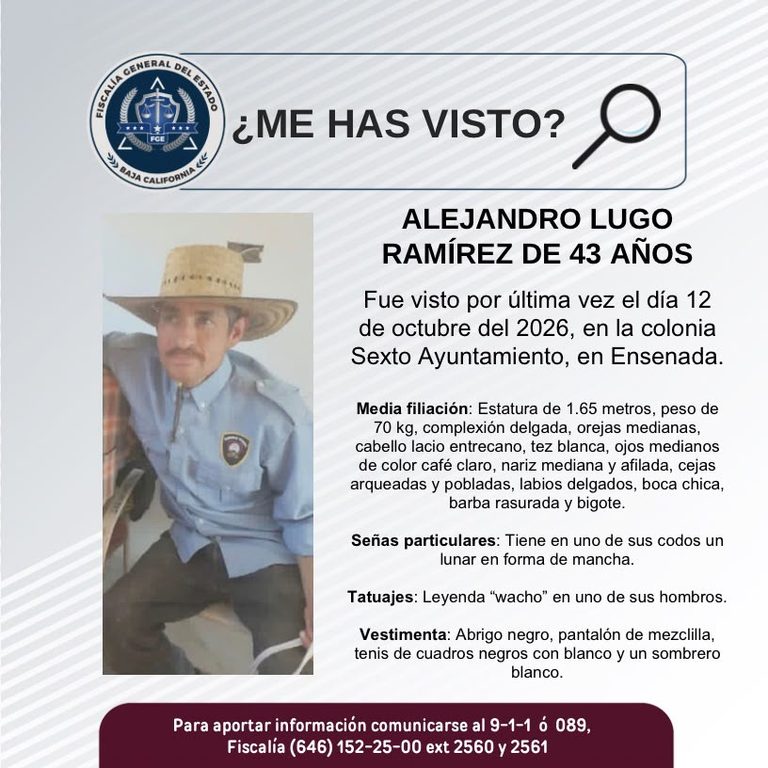 FISCALÍA GENERAL DEL ESTADO
FGE
BAJA CALIFORNIA

¿ME HAS VISTO?

ALEJANDRO LUGO RAMÍREZ DE 43 AÑOS

Fue visto por última vez el día 12 de octubre del 2026, en la colonia Sexto Ayuntamiento, en Ensenada.

Media filiación: Estatura de 1.65 metros, peso de 70 kg, complexión delgada, orejas medianas, cabello lacio entrecano, tez blanca, ojos medianos de color café claro, nariz mediana y afilada, cejas arqueadas y pobladas, labios delgados, boca chica, barba rasurada y bigote.

Señas particulares: Tiene en uno de sus codos un lunar en forma de mancha.

Tatuajes: Leyenda "wacho" en uno de sus hombros.

Vestimenta: Abrigo negro, pantalón de mezclilla, tenis de cuadros negros con blanco y un sombrero blanco.

Para aportar información comunicarse al 9-1-1 ó 089,
Fiscalía (646) 152-25-00 ext 2560 y 2561